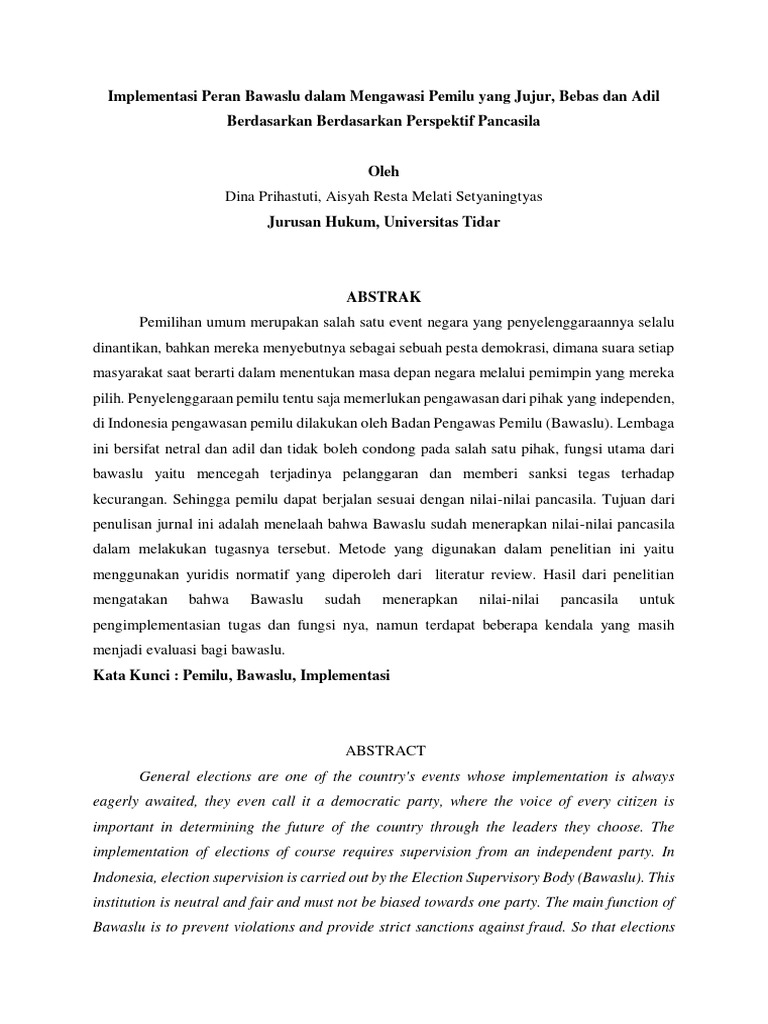 Implementasi Peran Bawaslu dalam Mengawasi Pemilu yang Jujur, Bebas dan Adil Berdasarkan Berdasarkan Perspektif Pancasila

Oleh

Dina Prihastuti, Aisyah Resta Melati Setyaningtyas

Jurusan Hukum, Universitas Tidar

ABSTRAK

Pemilihan umum merupakan salah satu event negara yang penyelenggaraannya selalu dinantikan, bahkan mereka menyebutnya sebagai sebuah pesta demokrasi, dimana suara setiap masyarakat saat berarti dalam menentukan masa depan negara melalui pemimpin yang mereka pilih. Penyelenggaraan pemilu tentu saja memerlukan pengawasan dari pihak yang independen, di Indonesia pengawasan pemilu dilakukan oleh Badan Pengawas Pemilu (Bawaslu). Lembaga ini bersifat netral dan adil dan tidak boleh condong pada salah satu pihak, fungsi utama dari bawaslu yaitu mencegah terjadinya pelanggaran dan memberi sanksi tegas terhadap kecurangan. Sehingga pemilu dapat berjalan sesuai dengan nilai-nilai pancasila. Tujuan dari penulisan jurnal ini adalah menelaah bahwa Bawaslu sudah menerapkan nilai-nilai pancasila dalam melakukan tugasnya tersebut. Metode yang digunakan dalam penelitian ini yaitu menggunakan yuridis normatif yang diperoleh dari literatur review. Hasil dari penelitian mengatakan bahwa Bawaslu sudah menerapkan nilai-nilai pancasila untuk pengimplementasian tugas dan fungsi nya, namun terdapat beberapa kendala yang masih menjadi evaluasi bagi bawaslu.

Kata Kunci : Pemilu, Bawaslu, Implementasi

ABSTRACT

General elections are one of the country's events whose implementation is always eagerly awaited, they even call it a democratic party, where the voice of every citizen is important in determining the future of the country through the leaders they choose. The implementation of elections of course requires supervision from an independent party. In Indonesia, election supervision is carried out by the Election Supervisory Body (Bawaslu). This institution is neutral and fair and must not be biased towards one party. The main function of Bawaslu is to prevent violations and provide strict sanctions against fraud. So that elections